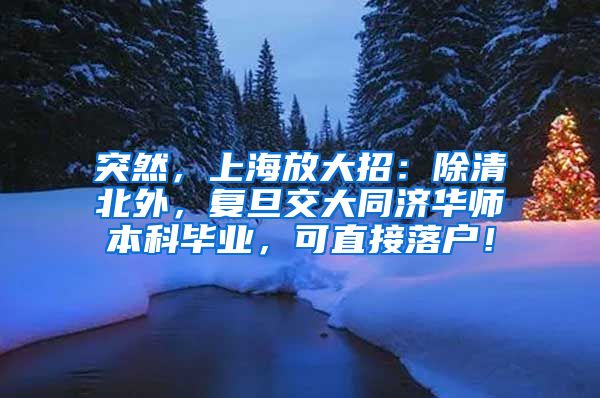 突然，上海放大招：除清北外，复旦交大同济华师本科毕业，可直接落户！